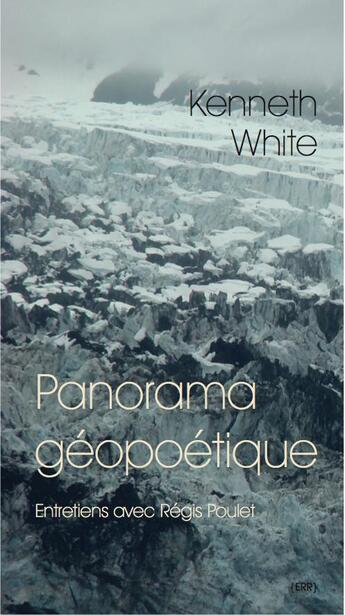 Kenneth White

Panorama géopoétique

Entretiens avec Régis Poulet

{ERR}